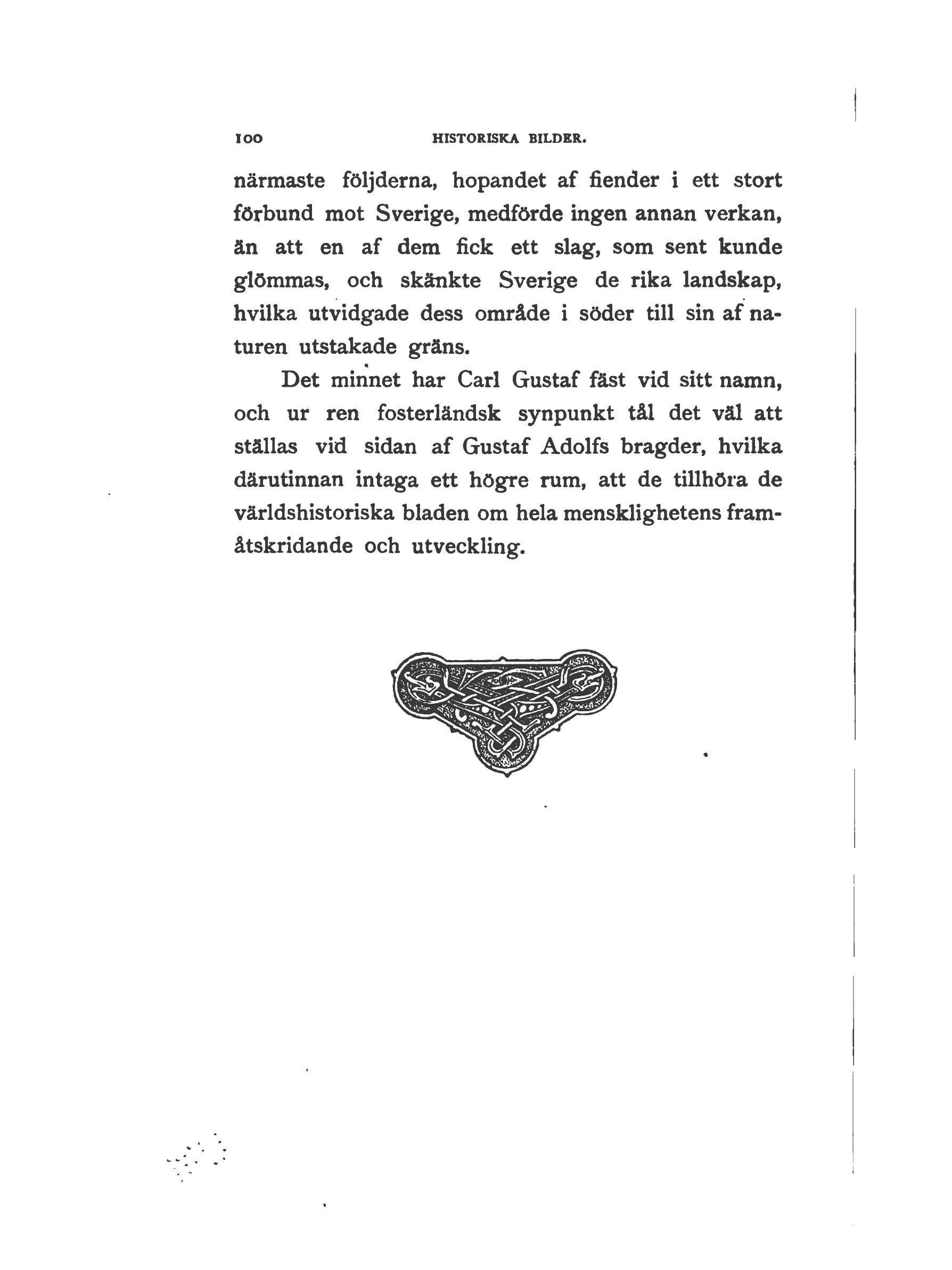 100 HISTORISKA BILDER.

närmaste följderna, hopandet af fiender i ett stort förbund mot Sverige, medförde ingen annan verkan, än att en af dem fick ett slag, som sent kunde glömmas, och skänkte Sverige de rika landskap, hvilka utvidgade dess område i söder till sin af naturen utstakade gräns.

Det minnet har Carl Gustaf fäst vid sitt namn, och ur ren fosterländsk synpunkt tål det väl att ställas vid sidan af Gustaf Adolfs bragder, hvilka därutinnan intaga ett högre rum, att de tillhöra de världshistoriska bladen om hela mensklighetens framåtskridande och utveckling.